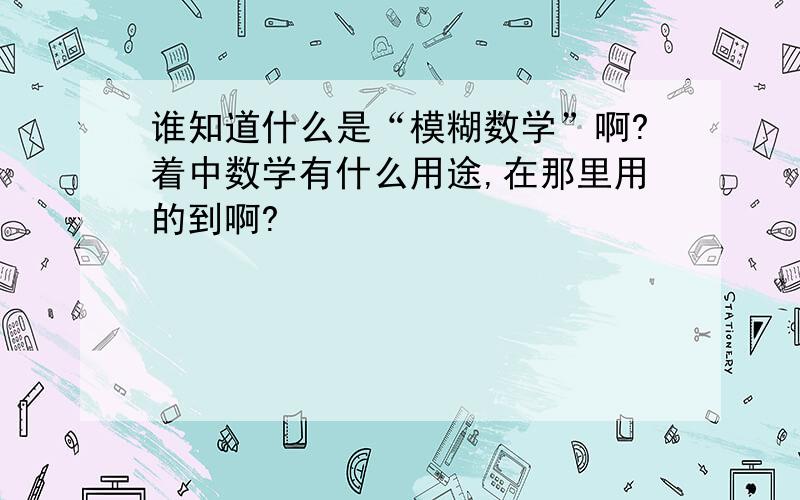 谁知道什么是“模糊数学”啊?着中数学有什么用途,在那里用的到啊?

STATIONERY